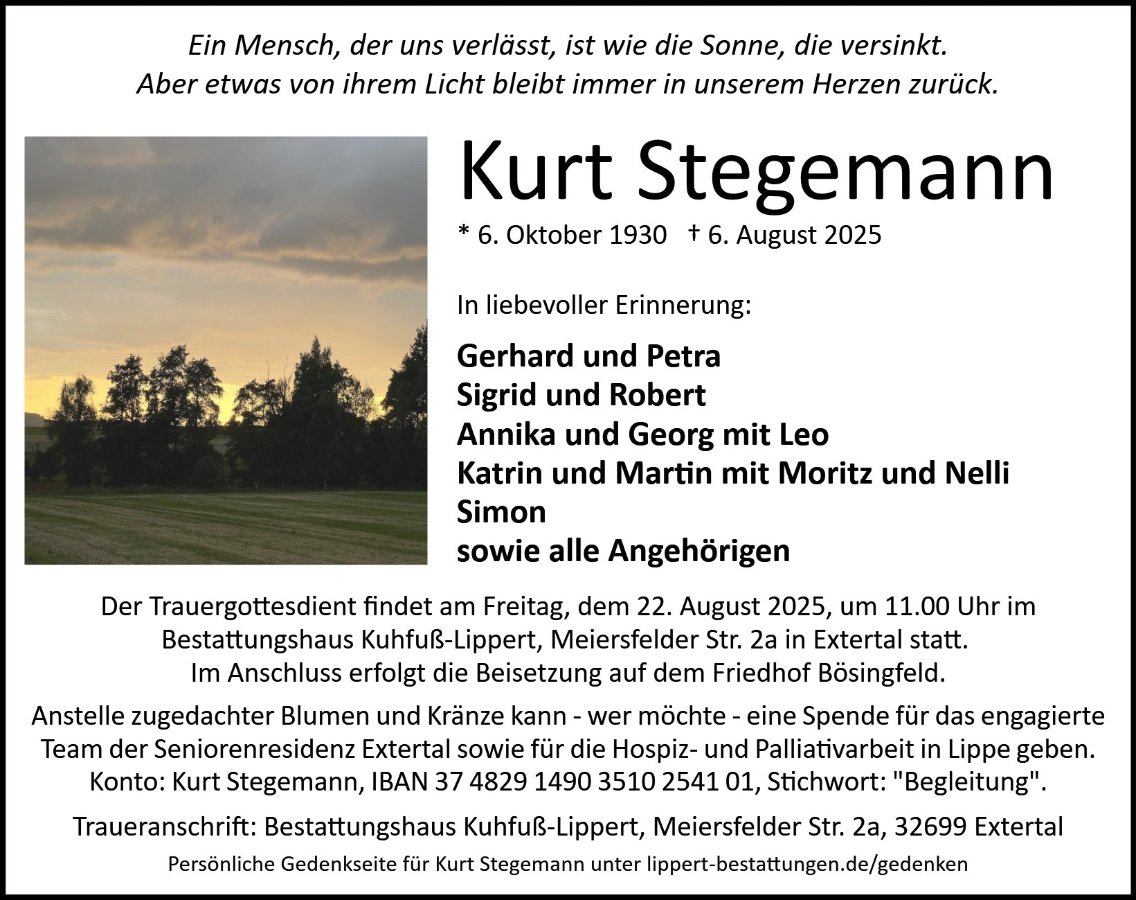 Ein Mensch, der uns verlässt, ist wie die Sonne, die versinkt.
Aber etwas von ihrem Licht bleibt immer in unserem Herzen zurück.

Kurt Stegemann

* 6. Oktober 1930 † 6. August 2025

In liebevoller Erinnerung:

Gerhard und Petra
Sigrid und Robert
Annika und Georg mit Leo
Katrin und Martin mit Moritz und Nelli
Simon
sowie alle Angehörigen

Der Trauergottesdient findet am Freitag, dem 22. August 2025, um 11.00 Uhr im Bestattungshaus Kuhfuß-Lippert, Meiersfelder Str. 2a in Extertal statt.
Im Anschluss erfolgt die Beisetzung auf dem Friedhof Bösingfeld.

Anstelle zugedachter Blumen und Kränze kann - wer möchte - eine Spende für das engagierte Team der Seniorenresidenz Extertal sowie für die Hospiz- und Palliativarbeit in Lippe geben.
Konto: Kurt Stegemann, IBAN 37 4829 1490 3510 2541 01, Stichwort: "Begleitung".

Traueranschrift: Bestattungshaus Kuhfuß-Lippert, Meiersfelder Str. 2a, 32699 Extertal

Persönliche Gedenkseite für Kurt Stegemann unter lippert-bestattungen.de/gedenken